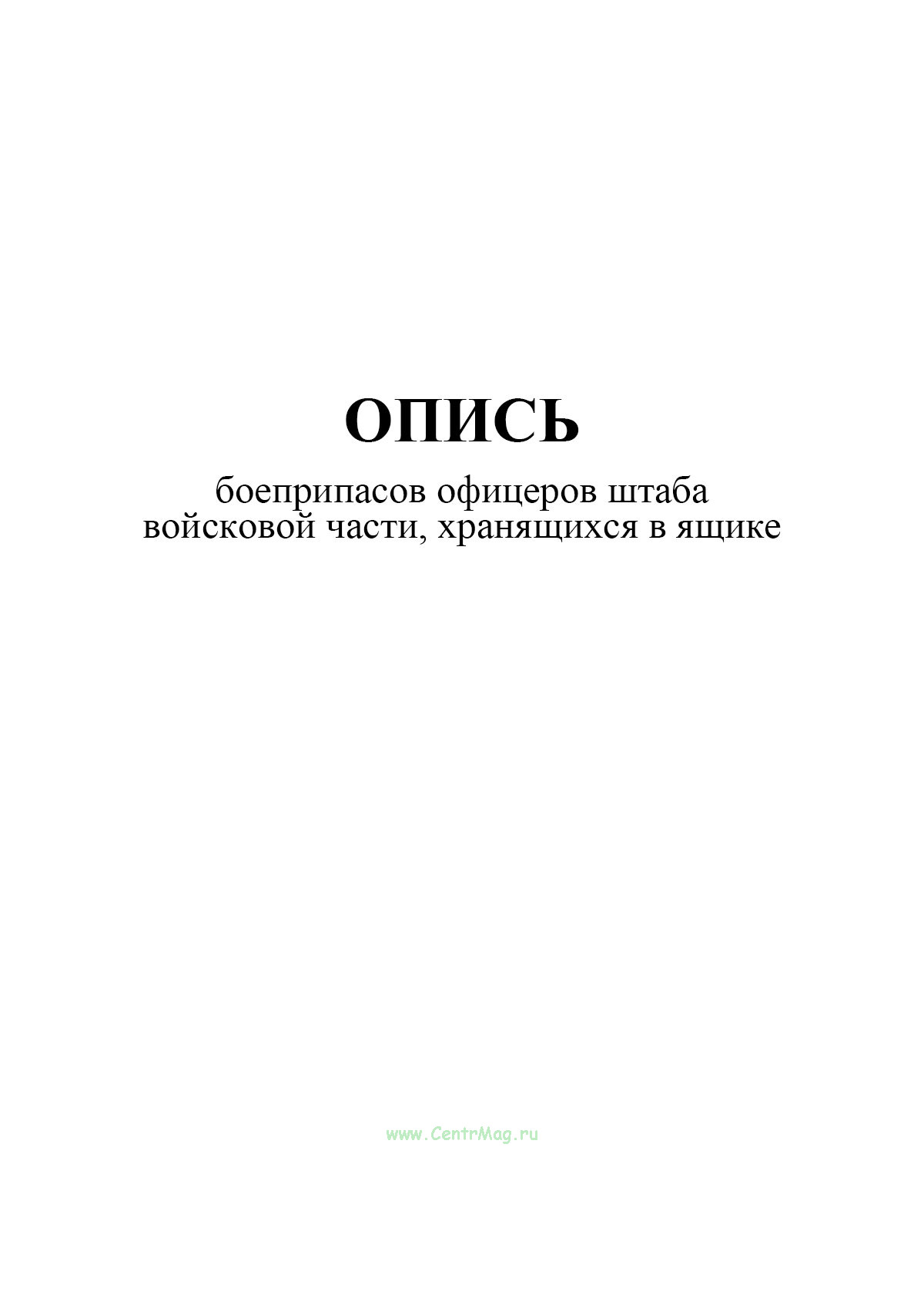 ОПИСЬ

боеприпасов офицеров штаба войсковой части, хранящихся в ящике

www.CentrMag.ru